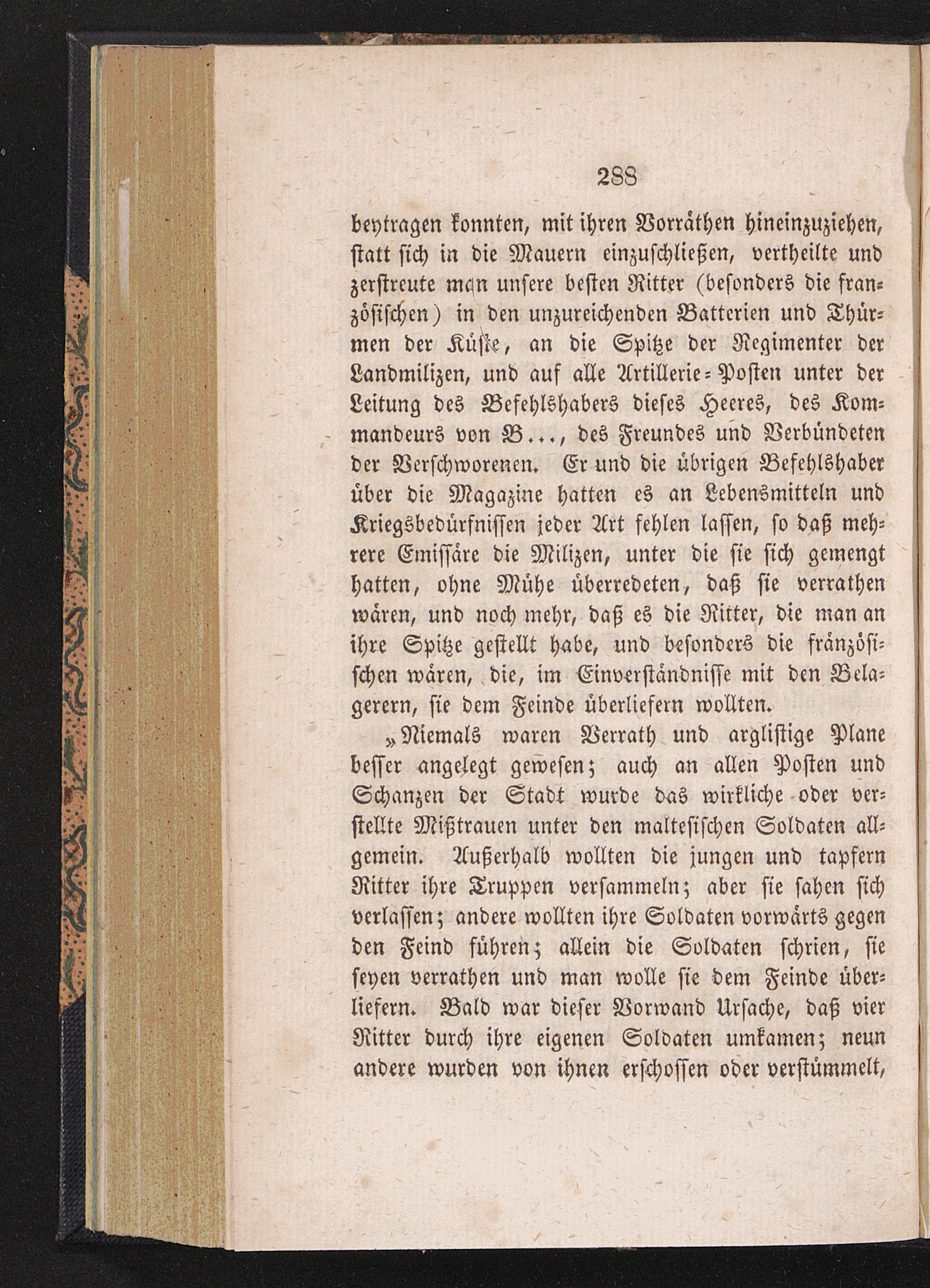 288

beytragen konnten, mit ihren Vorräthen hineinzuziehen, statt sich in die Mauern einzuschließen, vertheilte und zerstreute man unsere besten Ritter (besonders die französischen) in den unzureichenden Batterien und Thürmen der Küste, an die Spitze der Regimenter der Landmilizen, und auf alle Artillerie-Posten unter der Leitung des Befehlshabers dieses Heeres, des Kommandeurs von B..., des Freundes und Verbündeten der Verschworenen. Er und die übrigen Befehlshaber über die Magazine hatten es an Lebensmitteln und Kriegsbedürfnissen jeder Art fehlen lassen, so daß mehrere Emissäre die Milizen, unter die sie sich gemengt hatten, ohne Mühe überredeten, daß sie verrathen wären, und noch mehr, daß es die Ritter, die man an ihre Spitze gestellt habe, und besonders die französischen wären, die, im Einverständnisse mit den Belagerern, sie dem Feinde überliefern wollten.

„Niemals waren Verrath und arglistige Plane besser angelegt gewesen; auch an allen Posten und Schanzen der Stadt wurde das wirkliche oder verstellte Mißtrauen unter den maltesischen Soldaten allgemein. Außerhalb wollten die jungen und tapfern Ritter ihre Truppen versammeln; aber sie sahen sich verlassen; andere wollten ihre Soldaten vorwärts gegen den Feind führen; allein die Soldaten schrien, sie seyen verrathen und man wolle sie dem Feinde überliefern. Bald war dieser Vorwand Ursache, daß vier Ritter durch ihre eigenen Soldaten umkamen; neun andere wurden von ihnen erschossen oder verstümmelt,